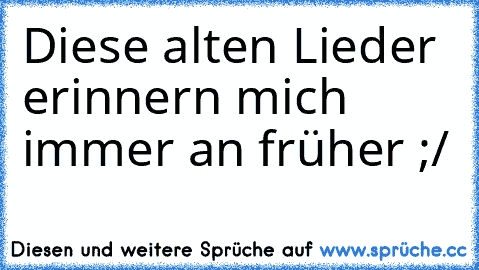 Diese alten Lieder erinnern mich immer an früher ;/

Diesen und weitere Sprüche auf www.sprüche.cc